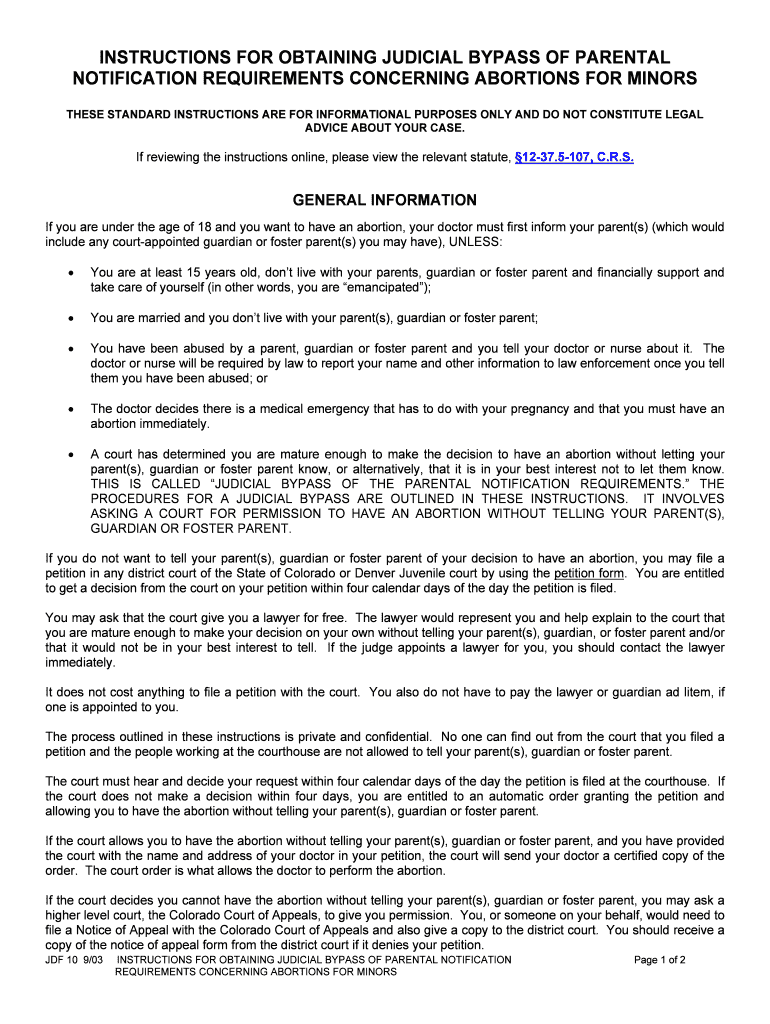 INSTRUCTIONS FOR OBTAINING JUDICIAL BYPASS OF PARENTAL NOTIFICATION REQUIREMENTS CONCERNING ABORTIONS FOR MINORS

THESE STANDARD INSTRUCTIONS ARE FOR INFORMATIONAL PURPOSES ONLY AND DO NOT CONSTITUTE LEGAL ADVICE ABOUT YOUR CASE.

If reviewing the instructions online, please view the relevant statute, §12-37.5-107, C.R.S.

GENERAL INFORMATION

If you are under the age of 18 and you want to have an abortion, your doctor must first inform your parent(s) (which would include any court-appointed guardian or foster parent(s) you may have), UNLESS:

• You are at least 15 years old, don't live with your parents, guardian or foster parent and financially support and take care of yourself (in other words, you are "emancipated");

• You are married and you don't live with your parent(s), guardian or foster parent;

• You have been abused by a parent, guardian or foster parent and you tell your doctor or nurse about it. The doctor or nurse will be required by law to report your name and other information to law enforcement once you tell them you have been abused; or

• The doctor decides there is a medical emergency that has to do with your pregnancy and that you must have an abortion immediately.

• A court has determined you are mature enough to make the decision to have an abortion without letting your parent(s), guardian or foster parent know, or alternatively, that it is in your best interest not to let them know. THIS IS CALLED "JUDICIAL BYPASS OF THE PARENTAL NOTIFICATION REQUIREMENTS." THE PROCEDURES FOR A JUDICIAL BYPASS ARE OUTLINED IN THESE INSTRUCTIONS. IT INVOLVES ASKING A COURT FOR PERMISSION TO HAVE AN ABORTION WITHOUT TELLING YOUR PARENT(S), GUARDIAN OR FOSTER PARENT.

If you do not want to tell your parent(s), guardian or foster parent of your decision to have an abortion, you may file a petition in any district court of the State of Colorado or Denver Juvenile court by using the petition form. You are entitled to get a decision from the court on your petition within four calendar days of the day the petition is filed.

You may ask that the court give you a lawyer for free. The lawyer would represent you and help explain to the court that you are mature enough to make your decision on your own without telling your parent(s), guardian, or foster parent and/or that it would not be in your best interest to tell. If the judge appoints a lawyer for you, you should contact the lawyer immediately.

It does not cost anything to file a petition with the court. You also do not have to pay the lawyer or guardian ad litem, if one is appointed to you.

The process outlined in these instructions is private and confidential. No one can find out from the court that you filed a petition and the people working at the courthouse are not allowed to tell your parent(s), guardian or foster parent.

The court must hear and decide your request within four calendar days of the day the petition is filed at the courthouse. If the court does not make a decision within four days, you are entitled to an automatic order granting the petition and allowing you to have the abortion without telling your parent(s), guardian or foster parent.

If the court allows you to have the abortion without telling your parent(s), guardian or foster parent, and you have provided the court with the name and address of your doctor in your petition, the court will send your doctor a certified copy of the order. The court order is what allows the doctor to perform the abortion.

If the court decides you cannot have the abortion without telling your parent(s), guardian or foster parent, you may ask a higher level court, the Colorado Court of Appeals, to give you permission. You, or someone on your behalf, would need to file a Notice of Appeal with the Colorado Court of Appeals and also give a copy to the district court. You should receive a copy of the notice of appeal form from the district court if it denies your petition.

JDF 10 9/03 INSTRUCTIONS FOR OBTAINING JUDICIAL BYPASS OF PARENTAL NOTIFICATION REQUIREMENTS CONCERNING ABORTIONS FOR MINORS

Page 1 of 2